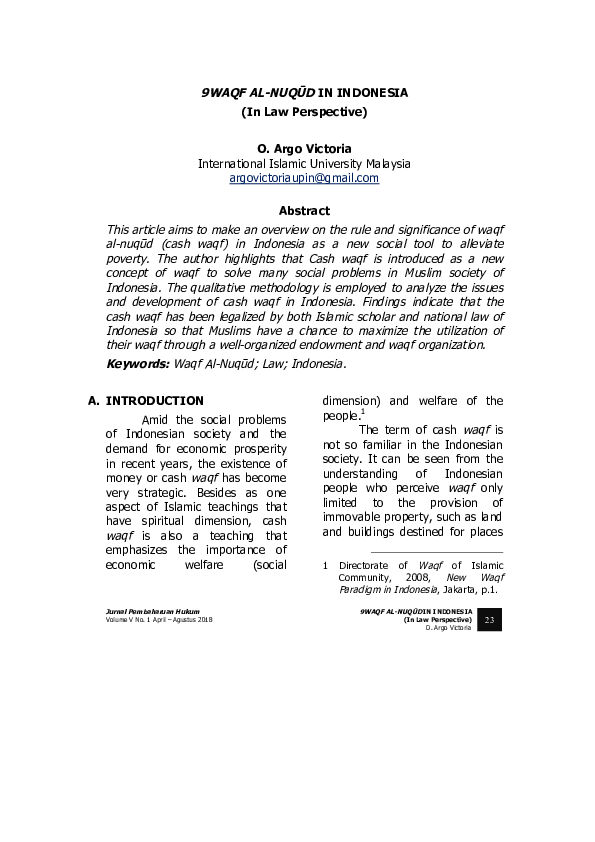 9WAQF AL-NUQŪD IN INDONESIA
(In Law Perspective)

O. Argo Victoria
International Islamic University Malaysia
argovictoriaupin@gmail.com

Abstract

This article aims to make an overview on the rule and significance of waqf al-nuqūd (cash waqf) in Indonesia as a new social tool to alleviate poverty. The author highlights that Cash waqf is introduced as a new concept of waqf to solve many social problems in Muslim society of Indonesia. The qualitative methodology is employed to analyze the issues and development of cash waqf in Indonesia. Findings indicate that the cash waqf has been legalized by both Islamic scholar and national law of Indonesia so that Muslims have a chance to maximize the utilization of their waqf through a well-organized endowment and waqf organization.

Keywords: Waqf Al-Nuqūd; Law; Indonesia.

A. INTRODUCTION

Amid the social problems of Indonesian society and the demand for economic prosperity in recent years, the existence of money or cash waqf has become very strategic. Besides as one aspect of Islamic teachings that have spiritual dimension, cash waqf is also a teaching that emphasizes the importance of economic welfare (social dimension) and welfare of the people.$^1$

The term of cash waqf is not so familiar in the Indonesian society. It can be seen from the understanding of Indonesian people who perceive waqf only limited to the provision of immovable property, such as land and buildings destined for places

1 Directorate of Waqf of Islamic Community, 2008, New Waqf Paradigm in Indonesia, Jakarta, p.1.

Jurnal Pembaharuan Hukum
Volume V No. 1 April – Agustus 2018

9WAQF AL-NUQŪD IN INDONESIA
(In Law Perspective)
O. Argo Victoria

23